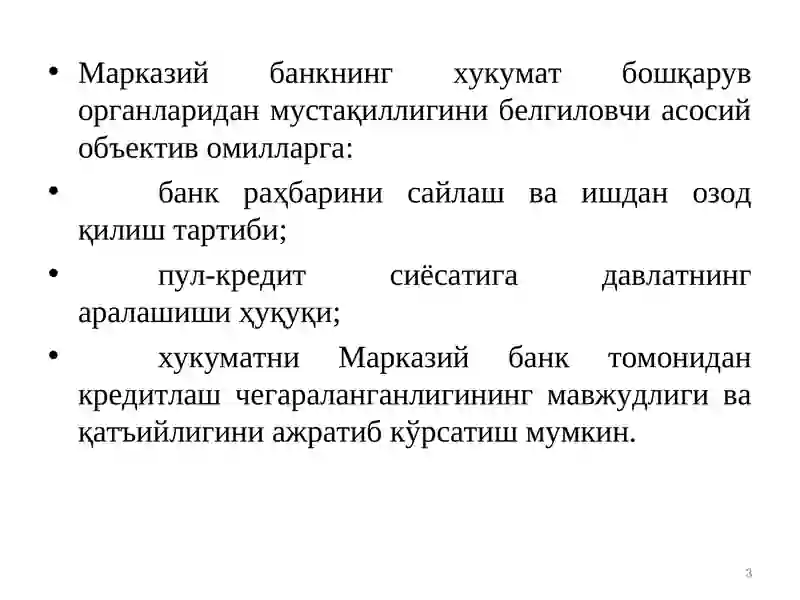 • Марказий банкнинг хукумат бошқарув органларидан мустақиллигини белгиловчи асосий объектив омилларга:

• банк раҳбарини сайлаш ва ишдан озод қилиш тартиби;

• пул-кредит сиёсатига давлатнинг аралашиши ҳуқуқи;

• хукуматни Марказий банк томонидан кредитлаш чегараланганлигининг мавжудлиги ва қатъийлигини ажратиб кўрсатиш мумкин.

3